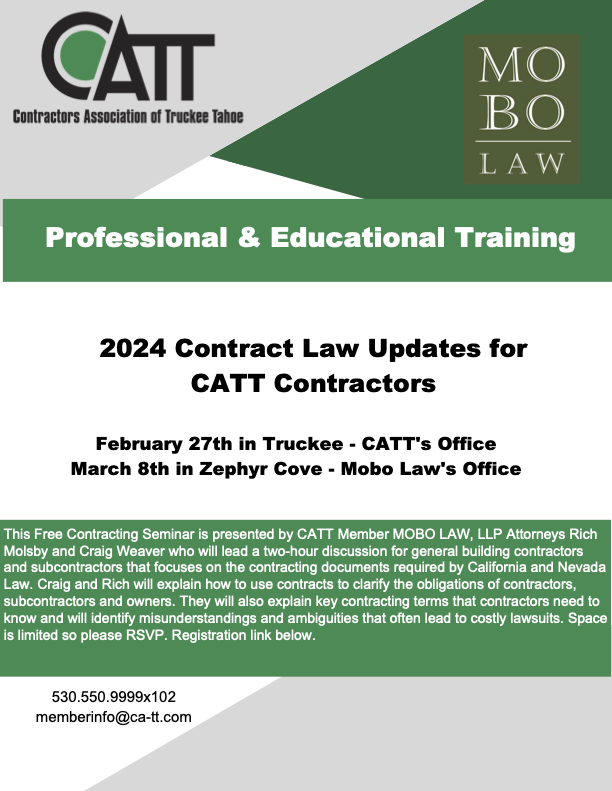 CATT
Contractors Association of Truckee Tahoe

MO
BO
LAW

Professional & Educational Training

2024 Contract Law Updates for CATT Contractors

February 27th in Truckee - CATT's Office
March 8th in Zephyr Cove - Mobo Law's Office

This Free Contracting Seminar is presented by CATT Member MOBO LAW, LLP Attorneys Rich Molsby and Craig Weaver who will lead a two-hour discussion for general building contractors and subcontractors that focuses on the contracting documents required by California and Nevada Law. Craig and Rich will explain how to use contracts to clarify the obligations of contractors, subcontractors and owners. They will also explain key contracting terms that contractors need to know and will identify misunderstandings and ambiguities that often lead to costly lawsuits. Space is limited so please RSVP. Registration link below.

530.550.9999x102
memberinfo@ca-tt.com